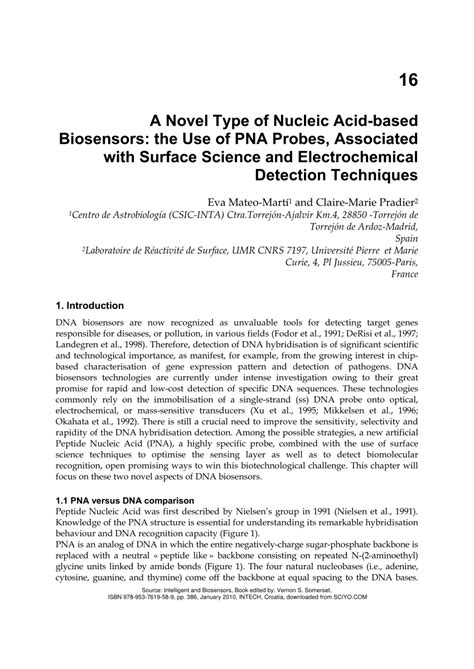 16

A Novel Type of Nucleic Acid-based Biosensors: the Use of PNA Probes, Associated with Surface Science and Electrochemical Detection Techniques

Eva Mateo-Martí$^1$ and Claire-Marie Pradier$^2$
$^1$Centro de Astrobiología (CSIC-INTA) Ctra.Torrejón-Ajalvir Km.4, 28850 -Torrejón de Torrejón de Ardoz-Madrid, Spain
$^2$Laboratoire de Réactivité de Surface, UMR CNRS 7197, Université Pierre et Marie Curie, 4, Pl Jussieu, 75005-Paris, France

1. Introduction

DNA biosensors are now recognized as unvaluable tools for detecting target genes responsible for diseases, or pollution, in various fields (Fodor et al., 1991; DeRisi et al., 1997; Landegren et al., 1998). Therefore, detection of DNA hybridisation is of significant scientific and technological importance, as manifest, for example, from the growing interest in chip-based characterisation of gene expression pattern and detection of pathogens. DNA biosensors technologies are currently under intense investigation owing to their great promise for rapid and low-cost detection of specific DNA sequences. These technologies commonly rely on the immobilisation of a single-strand (ss) DNA probe onto optical, electrochemical, or mass-sensitive transducers (Xu et al., 1995; Mikkelsen et al., 1996; Okahata et al., 1992). There is still a crucial need to improve the sensitivity, selectivity and rapidity of the DNA hybridisation detection. Among the possible strategies, a new artificial Peptide Nucleic Acid (PNA), a highly specific probe, combined with the use of surface science techniques to optimise the sensing layer as well as to detect biomolecular recognition, open promising ways to win this biotechnological challenge. This chapter will focus on these two novel aspects of DNA biosensors.

1.1 PNA versus DNA comparison
Peptide Nucleic Acid was first described by Nielsen's group in 1991 (Nielsen et al., 1991). Knowledge of the PNA structure is essential for understanding its remarkable hybridisation behaviour and DNA recognition capacity (Figure 1).
PNA is an analog of DNA in which the entire negatively-charge sugar-phosphate backbone is replaced with a neutral « peptide like » backbone consisting on repeated N-(2-aminoethyl) glycine units linked by amide bonds (Figure 1). The four natural nucleobases (i.e., adenine, cytosine, guanine, and thymine) come off the backbone at equal spacing to the DNA bases.

Source: Intelligent and Biosensors, Book edited by: Vernon S. Somerset,
ISBN 978-953-7619-58-9, pp. 386, January 2010, INTECH, Croatia, downloaded from SCIYO.COM